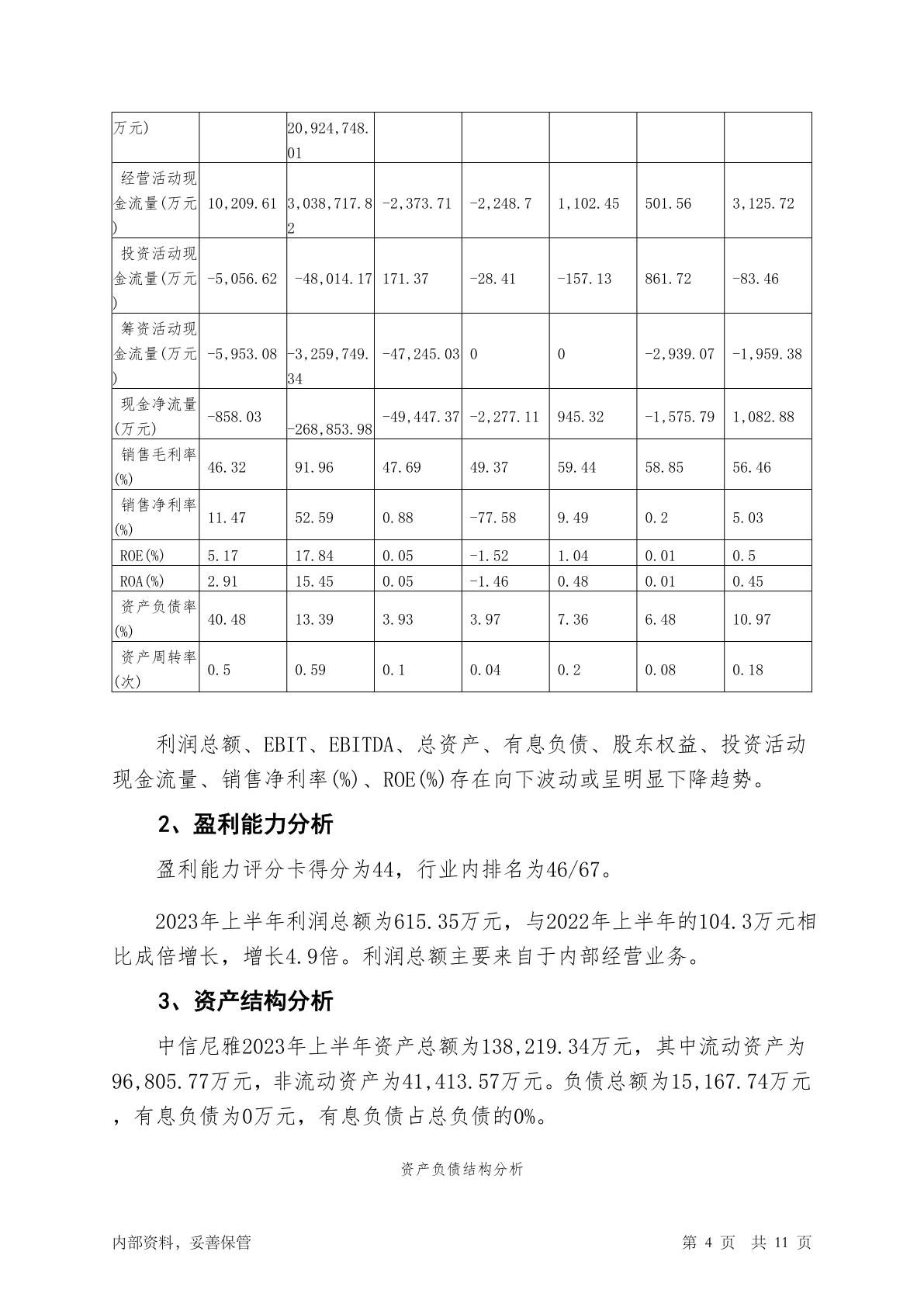 | 万元) | | 20,924,748.01 | | | | | |
|---|---|---|---|---|---|---|---|
| 经营活动现金流量(万元) | 10,209.61 | 3,038,717.82 | -2,373.71 | -2,248.7 | 1,102.45 | 501.56 | 3,125.72 |
| 投资活动现金流量(万元) | -5,056.62 | -48,014.17 | 171.37 | -28.41 | -157.13 | 861.72 | -83.46 |
| 筹资活动现金流量(万元) | -5,953.08 | -3,259,749.34 | -47,245.03 | 0 | 0 | -2,939.07 | -1,959.38 |
| 现金净流量(万元) | -858.03 | -268,853.98 | -49,447.37 | -2,277.11 | 945.32 | -1,575.79 | 1,082.88 |
| 销售毛利率(%) | 46.32 | 91.96 | 47.69 | 49.37 | 59.44 | 58.85 | 56.46 |
| 销售净利率(%) | 11.47 | 52.59 | 0.88 | -77.58 | 9.49 | 0.2 | 5.03 |
| ROE(%) | 5.17 | 17.84 | 0.05 | -1.52 | 1.04 | 0.01 | 0.5 |
| ROA(%) | 2.91 | 15.45 | 0.05 | -1.46 | 0.48 | 0.01 | 0.45 |
| 资产负债率(%) | 40.48 | 13.39 | 3.93 | 3.97 | 7.36 | 6.48 | 10.97 |
| 资产周转率(次) | 0.5 | 0.59 | 0.1 | 0.04 | 0.2 | 0.08 | 0.18 |

利润总额、EBIT、EBITDA、总资产、有息负债、股东权益、投资活动现金流量、销售净利率(%)、ROE(%)存在向下波动或呈明显下降趋势。

2、盈利能力分析

盈利能力评分卡得分为44，行业内排名为46/67。

2023年上半年利润总额为615.35万元，与2022年上半年的104.3万元相比成倍增长，增长4.9倍。利润总额主要来自于内部经营业务。

3、资产结构分析

中信尼雅2023年上半年资产总额为138,219.34万元，其中流动资产为96,805.77万元，非流动资产为41,413.57万元。负债总额为15,167.74万元，有息负债为0万元，有息负债占总负债的0%。

资产负债结构分析

内部资料，妥善保管

第 4 页 共 11 页